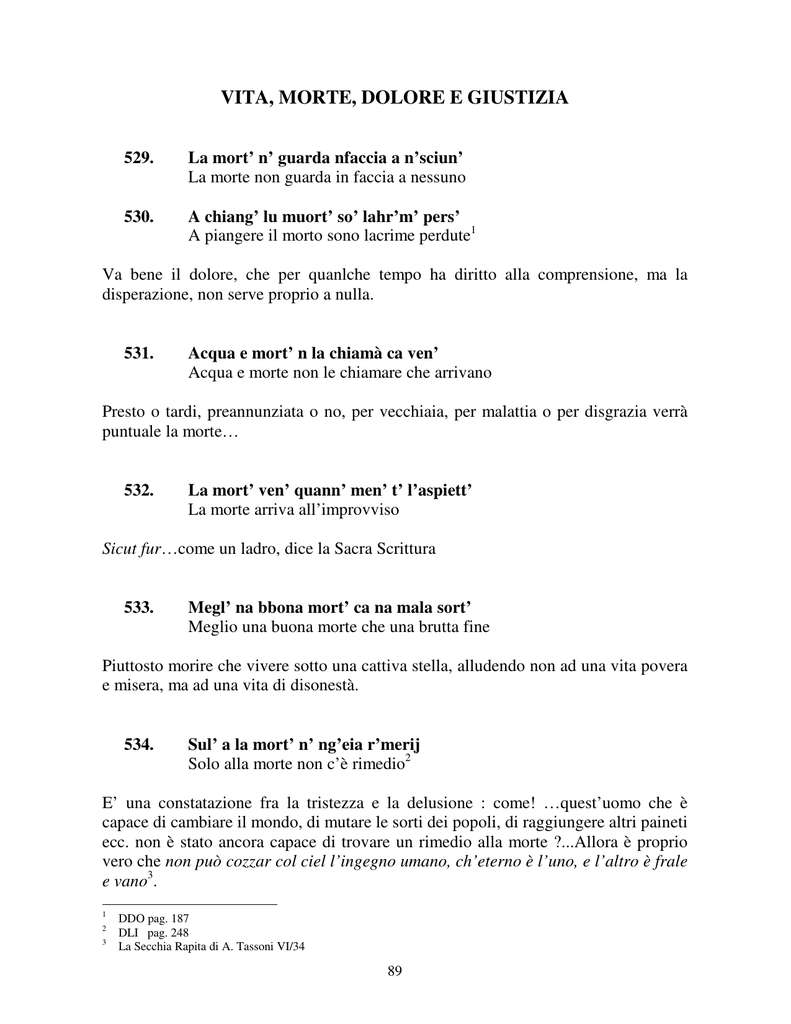 VITA, MORTE, DOLORE E GIUSTIZIA

529. La mort' n' guarda nfaccia a n'sciun'
La morte non guarda in faccia a nessuno

530. A chiang' lu muort' so' lahr'm' pers'
A piangere il morto sono lacrime perdute$^1$

Va bene il dolore, che per quanlche tempo ha diritto alla comprensione, ma la disperazione, non serve proprio a nulla.

531. Acqua e mort' n la chiamà ca ven'
Acqua e morte non le chiamare che arrivano

Presto o tardi, preannunziata o no, per vecchiaia, per malattia o per disgrazia verrà puntuale la morte…

532. La mort' ven' quann' men' t' l'aspiett'
La morte arriva all'improvviso

Sicut fur…come un ladro, dice la Sacra Scrittura

533. Megl' na bbona mort' ca na mala sort'
Meglio una buona morte che una brutta fine

Piuttosto morire che vivere sotto una cattiva stella, alludendo non ad una vita povera e misera, ma ad una vita di disonestà.

534. Sul' a la mort' n' ng'eia r'merij
Solo alla morte non c'è rimedio$^2$

E' una constatazione fra la tristezza e la delusione : come! …quest'uomo che è capace di cambiare il mondo, di mutare le sorti dei popoli, di raggiungere altri paineti ecc. non è stato ancora capace di trovare un rimedio alla morte ?...Allora è proprio vero che non può cozzar col ciel l'ingegno umano, ch'eterno è l'uno, e l'altro è frale e vano$^3$.

$^1$ DDO pag. 187
$^2$ DLI pag. 248
$^3$ La Secchia Rapita di A. Tassoni VI/34

89